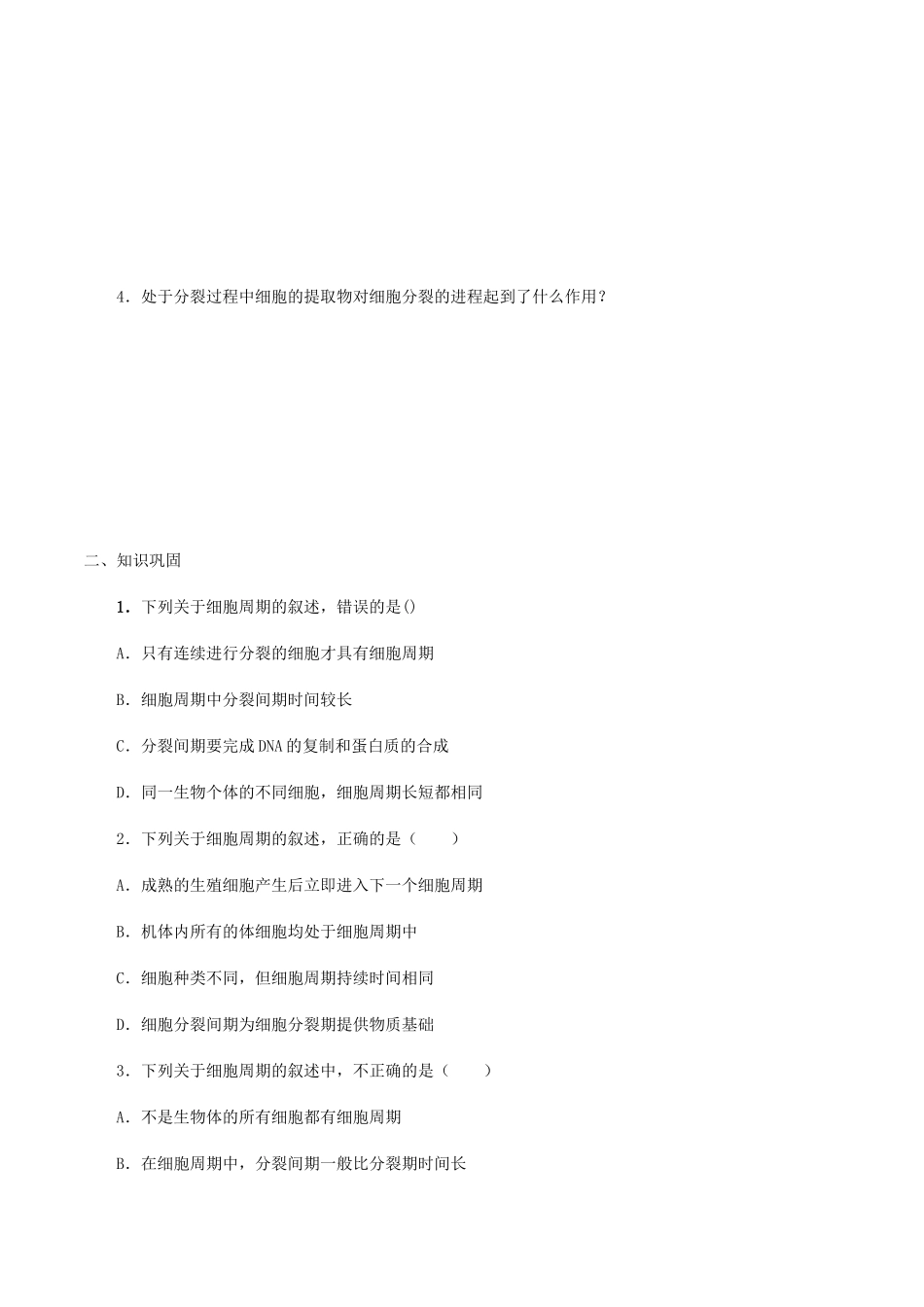 4．处于分裂过程中细胞的提取物对细胞分裂的进程起到了什么作用？

二、知识巩固

1．下列关于细胞周期的叙述，错误的是()

A．只有连续进行分裂的细胞才具有细胞周期

B．细胞周期中分裂间期时间较长

C．分裂间期要完成DNA的复制和蛋白质的合成

D．同一生物个体的不同细胞，细胞周期长短都相同

2．下列关于细胞周期的叙述，正确的是（　　）

A．成熟的生殖细胞产生后立即进入下一个细胞周期

B．机体内所有的体细胞均处于细胞周期中

C．细胞种类不同，但细胞周期持续时间相同

D．细胞分裂间期为细胞分裂期提供物质基础

3．下列关于细胞周期的叙述中，不正确的是（　　）

A．不是生物体的所有细胞都有细胞周期

B．在细胞周期中，分裂间期一般比分裂期时间长